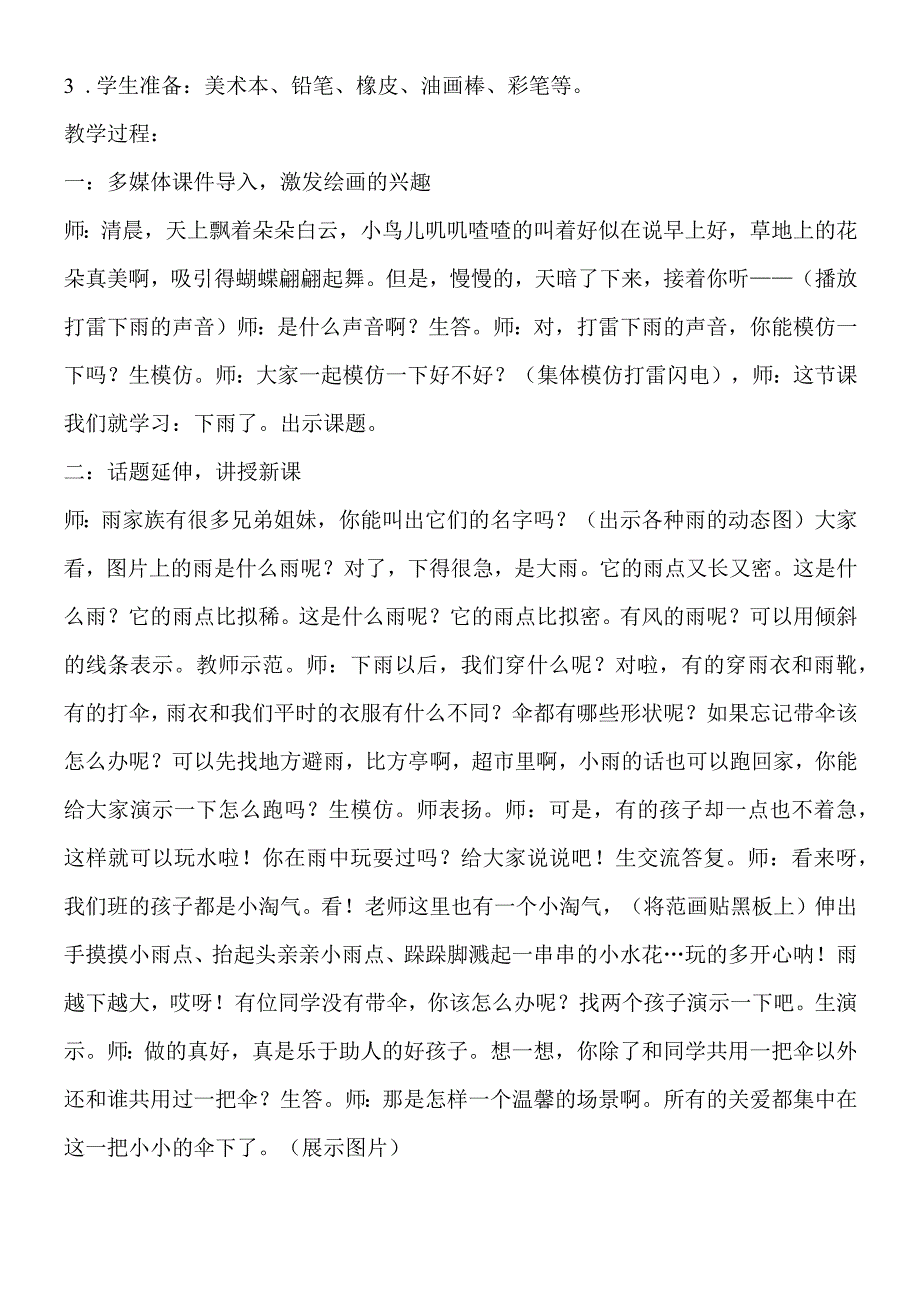 3．学生准备：美术本、铅笔、橡皮、油画棒、彩笔等。

教学过程：

一：多媒体课件导入，激发绘画的兴趣

师：清晨，天上飘着朵朵白云，小鸟儿叽叽喳喳的叫着好似在说早上好，草地上的花朵真美啊，吸引得蝴蝶翩翩起舞。但是，慢慢的，天暗了下来，接着你听——（播放打雷下雨的声音）师：是什么声音啊？生答。师：对，打雷下雨的声音，你能模仿一下吗？生模仿。师：大家一起模仿一下好不好？（集体模仿打雷闪电），师：这节课我们就学习：下雨了。出示课题。

二：话题延伸，讲授新课

师：雨家族有很多兄弟姐妹，你能叫出它们的名字吗？（出示各种雨的动态图）大家看，图片上的雨是什么雨呢？对了，下得很急，是大雨。它的雨点又长又密。这是什么雨？它的雨点比拟稀。这是什么雨呢？它的雨点比拟密。有风的雨呢？可以用倾斜的线条表示。教师示范。师：下雨以后，我们穿什么呢？对啦，有的穿雨衣和雨靴，有的打伞，雨衣和我们平时的衣服有什么不同？伞都有哪些形状呢？如果忘记带伞该怎么办呢？可以先找地方避雨，比方亭啊，超市里啊，小雨的话也可以跑回家，你能给大家演示一下怎么跑吗？生模仿。师表扬。师：可是，有的孩子却一点也不着急，这样就可以玩水啦！你在雨中玩耍过吗？给大家说说吧！生交流答复。师：看来呀，我们班的孩子都是小淘气。看！老师这里也有一个小淘气，（将范画贴黑板上）伸出手摸摸小雨点、抬起头亲亲小雨点、跺跺脚溅起一串串的小水花…玩的多开心呐！雨越下越大，哎呀！有位同学没有带伞，你该怎么办呢？找两个孩子演示一下吧。生演示。师：做的真好，真是乐于助人的好孩子。想一想，你除了和同学共用一把伞以外还和谁共用过一把伞？生答。师：那是怎样一个温馨的场景啊。所有的关爱都集中在这一把小小的伞下了。（展示图片）